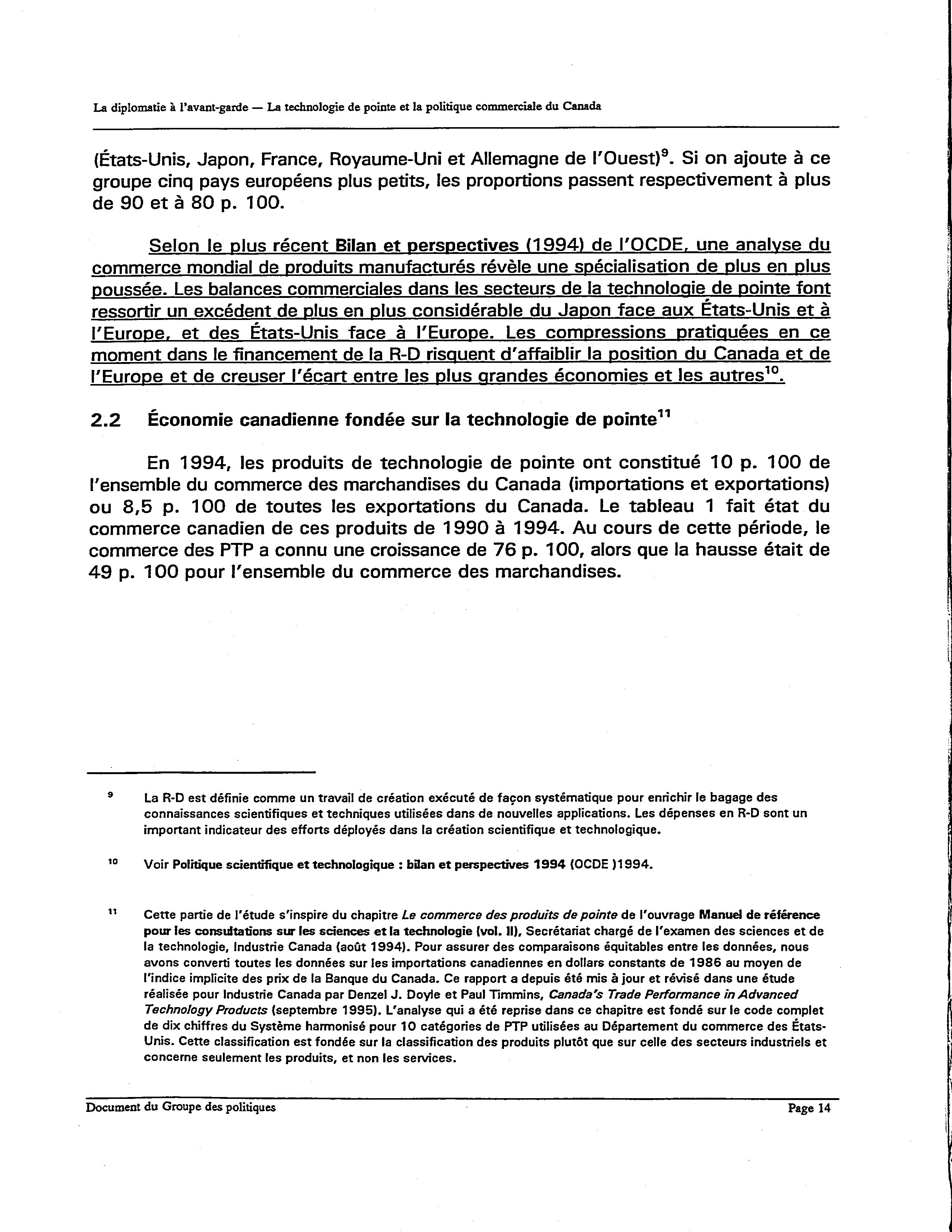 La diplomatie à l'avant-garde — La technologie de pointe et la politique commerciale du Canada

(États-Unis, Japon, France, Royaume-Uni et Allemagne de l'Ouest)$^9$. Si on ajoute à ce groupe cinq pays européens plus petits, les proportions passent respectivement à plus de 90 et à 80 p. 100.

Selon le plus récent Bilan et perspectives (1994) de l'OCDE, une analyse du commerce mondial de produits manufacturés révèle une spécialisation de plus en plus poussée. Les balances commerciales dans les secteurs de la technologie de pointe font ressortir un excédent de plus en plus considérable du Japon face aux États-Unis et à l'Europe, et des États-Unis face à l'Europe. Les compressions pratiquées en ce moment dans le financement de la R-D risquent d'affaiblir la position du Canada et de l'Europe et de creuser l'écart entre les plus grandes économies et les autres$^{10}$.

2.2 Économie canadienne fondée sur la technologie de pointe$^{11}$

En 1994, les produits de technologie de pointe ont constitué 10 p. 100 de l'ensemble du commerce des marchandises du Canada (importations et exportations) ou 8,5 p. 100 de toutes les exportations du Canada. Le tableau 1 fait état du commerce canadien de ces produits de 1990 à 1994. Au cours de cette période, le commerce des PTP a connu une croissance de 76 p. 100, alors que la hausse était de 49 p. 100 pour l'ensemble du commerce des marchandises.

$^9$ La R-D est définie comme un travail de création exécuté de façon systématique pour enrichir le bagage des connaissances scientifiques et techniques utilisées dans de nouvelles applications. Les dépenses en R-D sont un important indicateur des efforts déployés dans la création scientifique et technologique.

$^{10}$ Voir Politique scientifique et technologique : bilan et perspectives 1994 (OCDE )1994.

$^{11}$ Cette partie de l'étude s'inspire du chapitre Le commerce des produits de pointe de l'ouvrage Manuel de référence pour les consultations sur les sciences et la technologie (vol. II), Secrétariat chargé de l'examen des sciences et de la technologie, Industrie Canada (août 1994). Pour assurer des comparaisons équitables entre les données, nous avons converti toutes les données sur les importations canadiennes en dollars constants de 1986 au moyen de l'indice implicite des prix de la Banque du Canada. Ce rapport a depuis été mis à jour et révisé dans une étude réalisée pour Industrie Canada par Denzel J. Doyle et Paul Timmins, Canada's Trade Performance in Advanced Technology Products (septembre 1995). L'analyse qui a été reprise dans ce chapitre est fondé sur le code complet de dix chiffres du Système harmonisé pour 10 catégories de PTP utilisées au Département du commerce des États-Unis. Cette classification est fondée sur la classification des produits plutôt que sur celle des secteurs industriels et concerne seulement les produits, et non les services.

Document du Groupe des politiques

Page 14